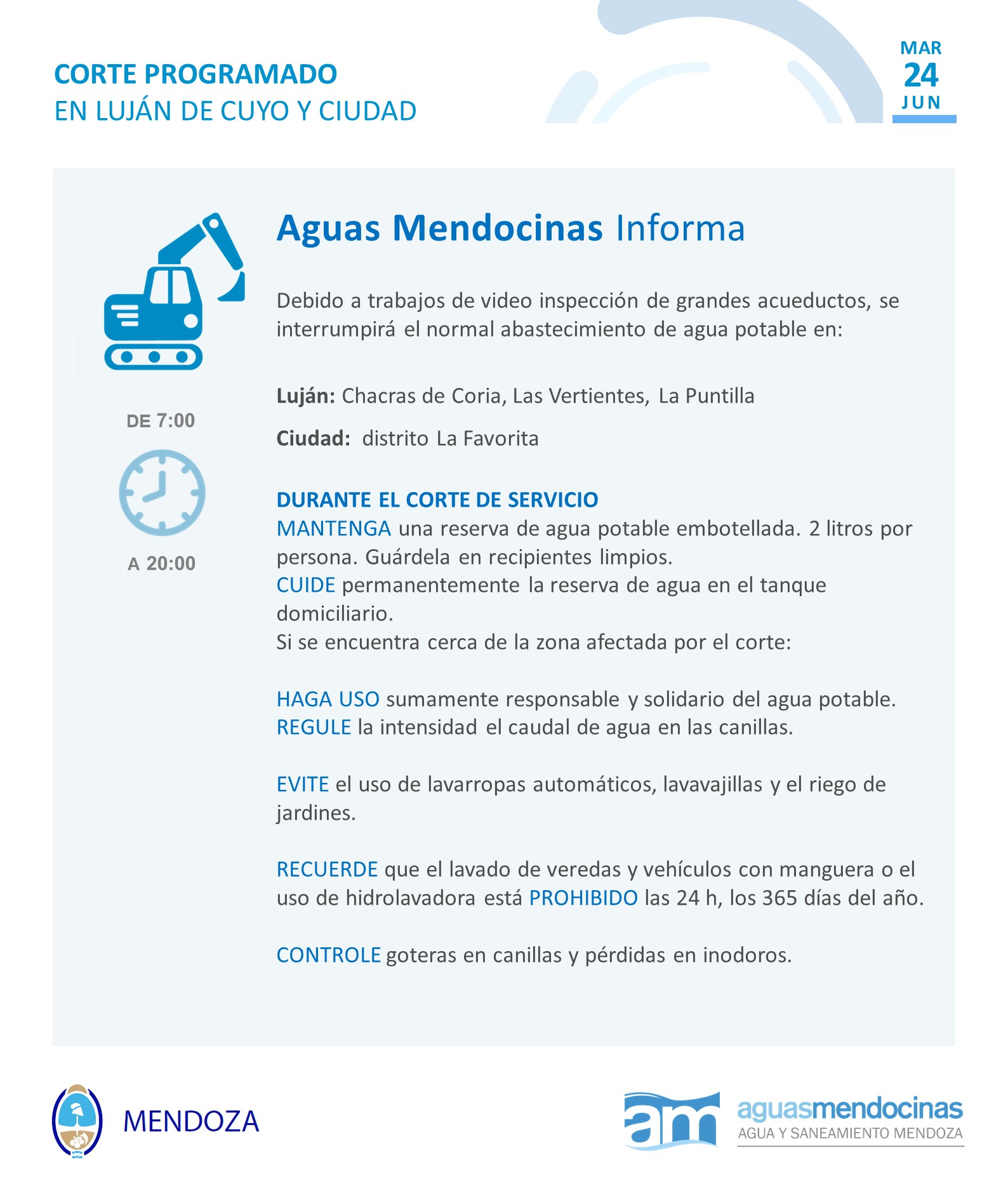 CORTE PROGRAMADO
EN LUJÁN DE CUYO Y CIUDAD

MAR
24
JUN

Aguas Mendocinas Informa

Debido a trabajos de video inspección de grandes acueductos, se interrumpirá el normal abastecimiento de agua potable en:

Luján: Chacras de Coria, Las Vertientes, La Puntilla

Ciudad: distrito La Favorita

DE 7:00

A 20:00

DURANTE EL CORTE DE SERVICIO
MANTENGA una reserva de agua potable embotellada. 2 litros por persona. Guárdela en recipientes limpios.
CUIDE permanentemente la reserva de agua en el tanque domiciliario.
Si se encuentra cerca de la zona afectada por el corte:

HAGA USO sumamente responsable y solidario del agua potable.
REGULE la intensidad el caudal de agua en las canillas.

EVITE el uso de lavarropas automáticos, lavavajillas y el riego de jardines.

RECUERDE que el lavado de veredas y vehículos con manguera o el uso de hidrolavadora está PROHIBIDO las 24 h, los 365 días del año.

CONTROLE goteras en canillas y pérdidas en inodoros.

MENDOZA

am aguasmendocinas
AGUA Y SANEAMIENTO MENDOZA